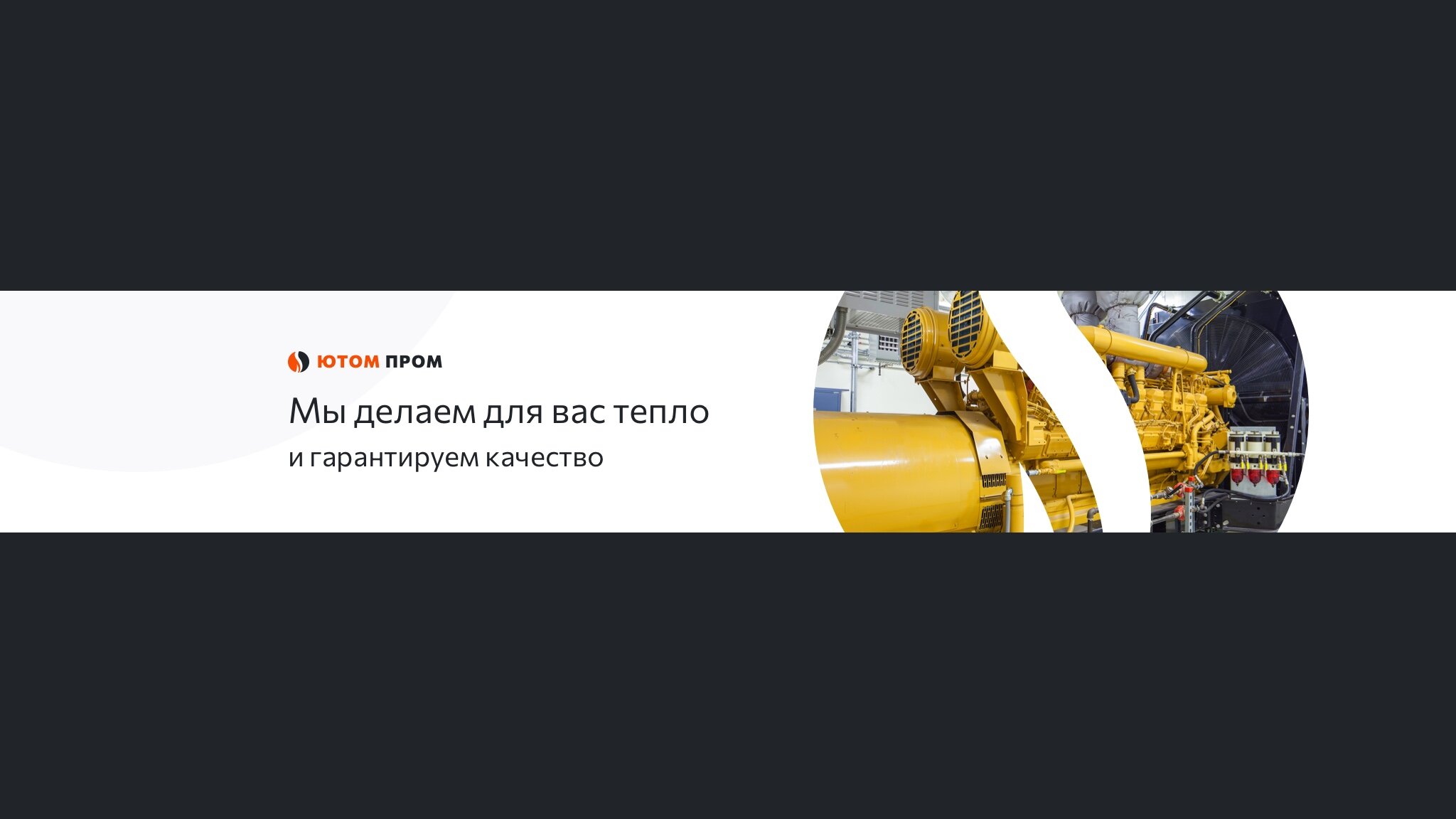 ЮТОМ ПРОМ

Мы делаем для вас тепло
и гарантируем качество